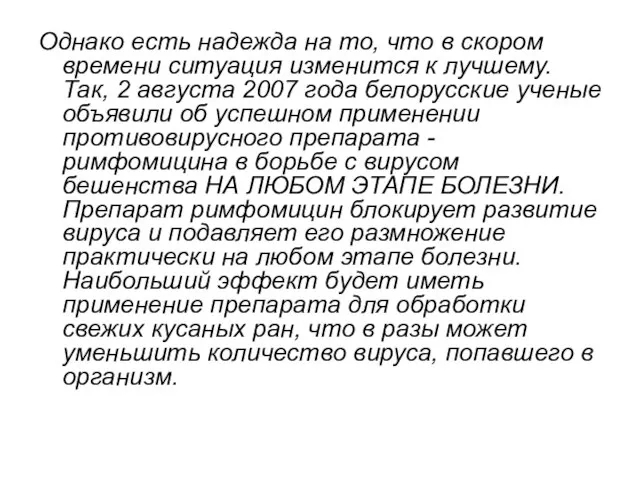 Однако есть надежда на то, что в скором времени ситуация изменится к лучшему. Так, 2 августа 2007 года белорусские ученые объявили об успешном применении противовирусного препарата - римфомицина в борьбе с вирусом бешенства НА ЛЮБОМ ЭТАПЕ БОЛЕЗНИ. Препарат римфомицин блокирует развитие вируса и подавляет его размножение практически на любом этапе болезни. Наибольший эффект будет иметь применение препарата для обработки свежих кусаных ран, что в разы может уменьшить количество вируса, попавшего в организм.